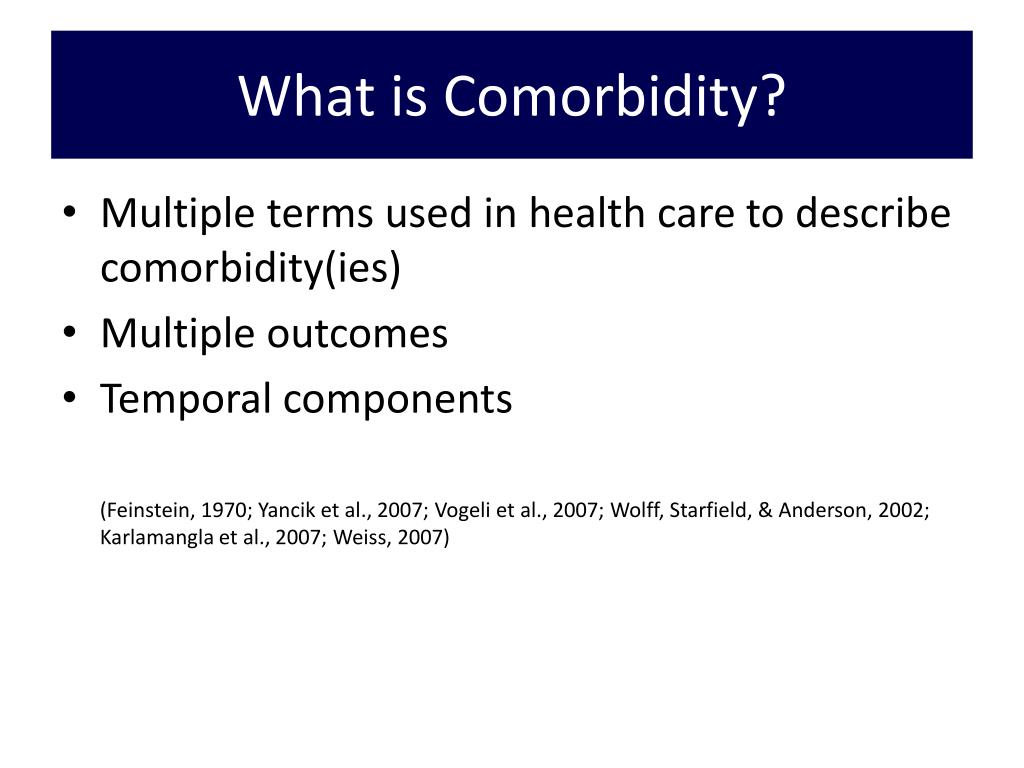 What is Comorbidity?

• Multiple terms used in health care to describe comorbidity(ies)
• Multiple outcomes
• Temporal components

(Feinstein, 1970; Yancik et al., 2007; Vogeli et al., 2007; Wolff, Starfield, & Anderson, 2002; Karlamangla et al., 2007; Weiss, 2007)